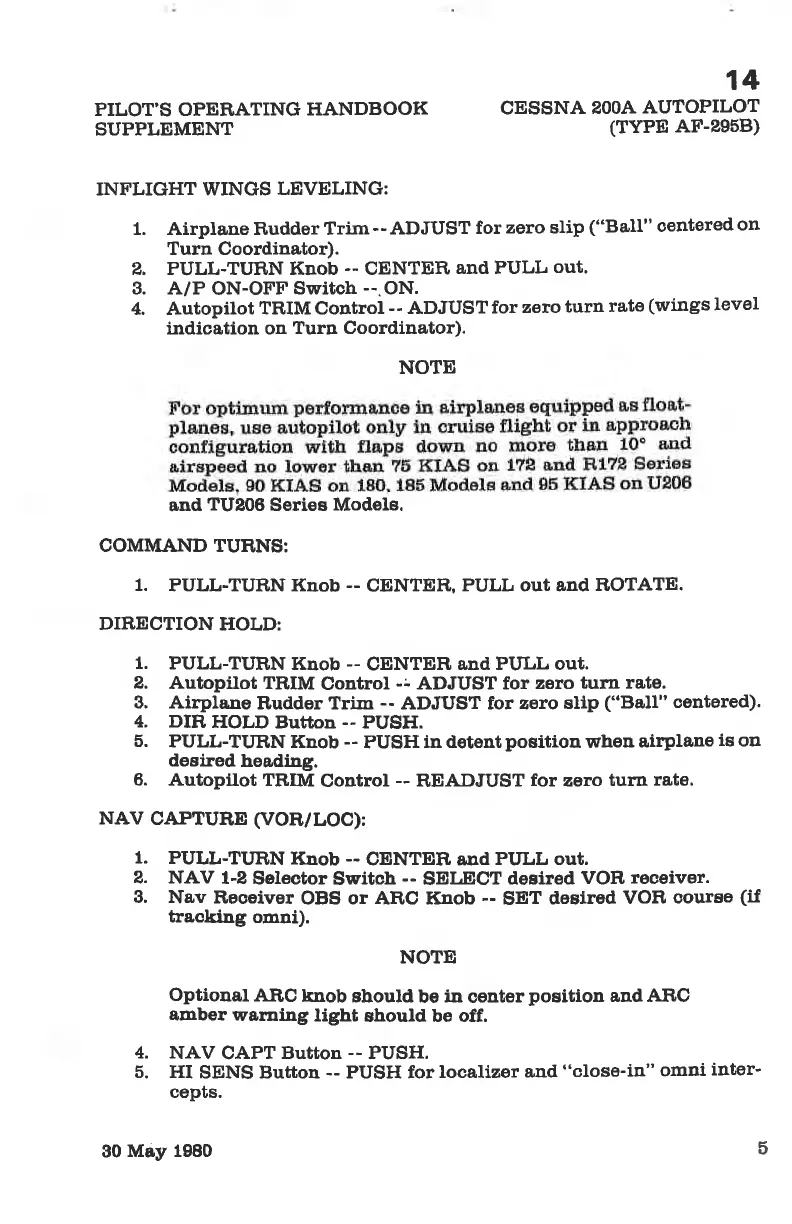 14

PILOT'S OPERATING HANDBOOK SUPPLEMENT

CESSNA 200A AUTOPILOT (TYPE AF-295B)

INFLIGHT WINGS LEVELING:

1. Airplane Rudder Trim -- ADJUST for zero slip ("Ball" centered on Turn Coordinator).
2. PULL-TURN Knob -- CENTER and PULL out.
3. A/P ON-OFF Switch -- ON.
4. Autopilot TRIM Control -- ADJUST for zero turn rate (wings level indication on Turn Coordinator).

NOTE

For optimum performance in airplanes equipped as floatplanes, use autopilot only in cruise flight or in approach configuration with flaps down no more than 10° and airspeed no lower than 75 KIAS on 172 and R172 Series Models, 90 KIAS on 180, 185 Models and 95 KIAS on U206 and TU206 Series Models.

COMMAND TURNS:

1. PULL-TURN Knob -- CENTER, PULL out and ROTATE.

DIRECTION HOLD:

1. PULL-TURN Knob -- CENTER and PULL out.
2. Autopilot TRIM Control -- ADJUST for zero turn rate.
3. Airplane Rudder Trim -- ADJUST for zero slip ("Ball" centered).
4. DIR HOLD Button -- PUSH.
5. PULL-TURN Knob -- PUSH in detent position when airplane is on desired heading.
6. Autopilot TRIM Control -- READJUST for zero turn rate.

NAV CAPTURE (VOR/LOC):

1. PULL-TURN Knob -- CENTER and PULL out.
2. NAV 1-2 Selector Switch -- SELECT desired VOR receiver.
3. Nav Receiver OBS or ARC Knob -- SET desired VOR course (if tracking omni).

NOTE

Optional ARC knob should be in center position and ARC amber warning light should be off.

4. NAV CAPT Button -- PUSH.
5. HI SENS Button -- PUSH for localizer and "close-in" omni intercepts.

30 May 1980

5